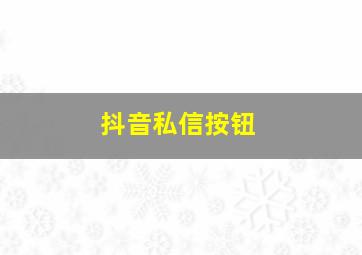 抖音私信按钮